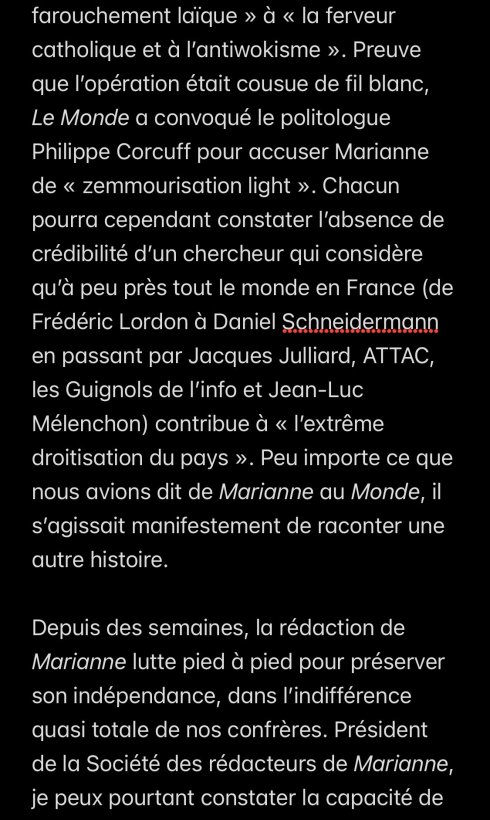 farouchement laïque » à « la ferveur catholique et à l'antiwokisme ». Preuve que l'opération était cousue de fil blanc, Le Monde a convoqué le politologue Philippe Corcuff pour accuser Marianne de « zemmourisation light ». Chacun pourra cependant constater l'absence de crédibilité d'un chercheur qui considère qu'à peu près tout le monde en France (de Frédéric Lordon à Daniel Schneidermann en passant par Jacques Julliard, ATTAC, les Guignols de l'info et Jean-Luc Mélenchon) contribue à « l'extrême droitisation du pays ». Peu importe ce que nous avions dit de Marianne au Monde, il s'agissait manifestement de raconter une autre histoire.

Depuis des semaines, la rédaction de Marianne lutte pied à pied pour préserver son indépendance, dans l'indifférence quasi totale de nos confrères. Président de la Société des rédacteurs de Marianne, je peux pourtant constater la capacité de